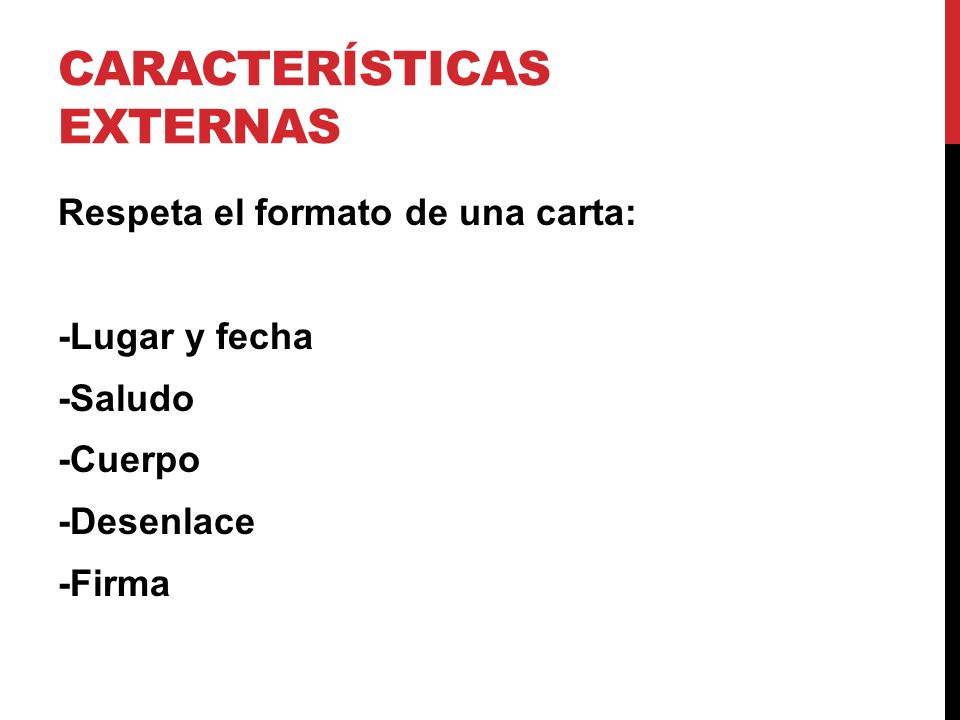 CARACTERÍSTICAS EXTERNAS

Respeta el formato de una carta:

-Lugar y fecha
-Saludo
-Cuerpo
-Desenlace
-Firma